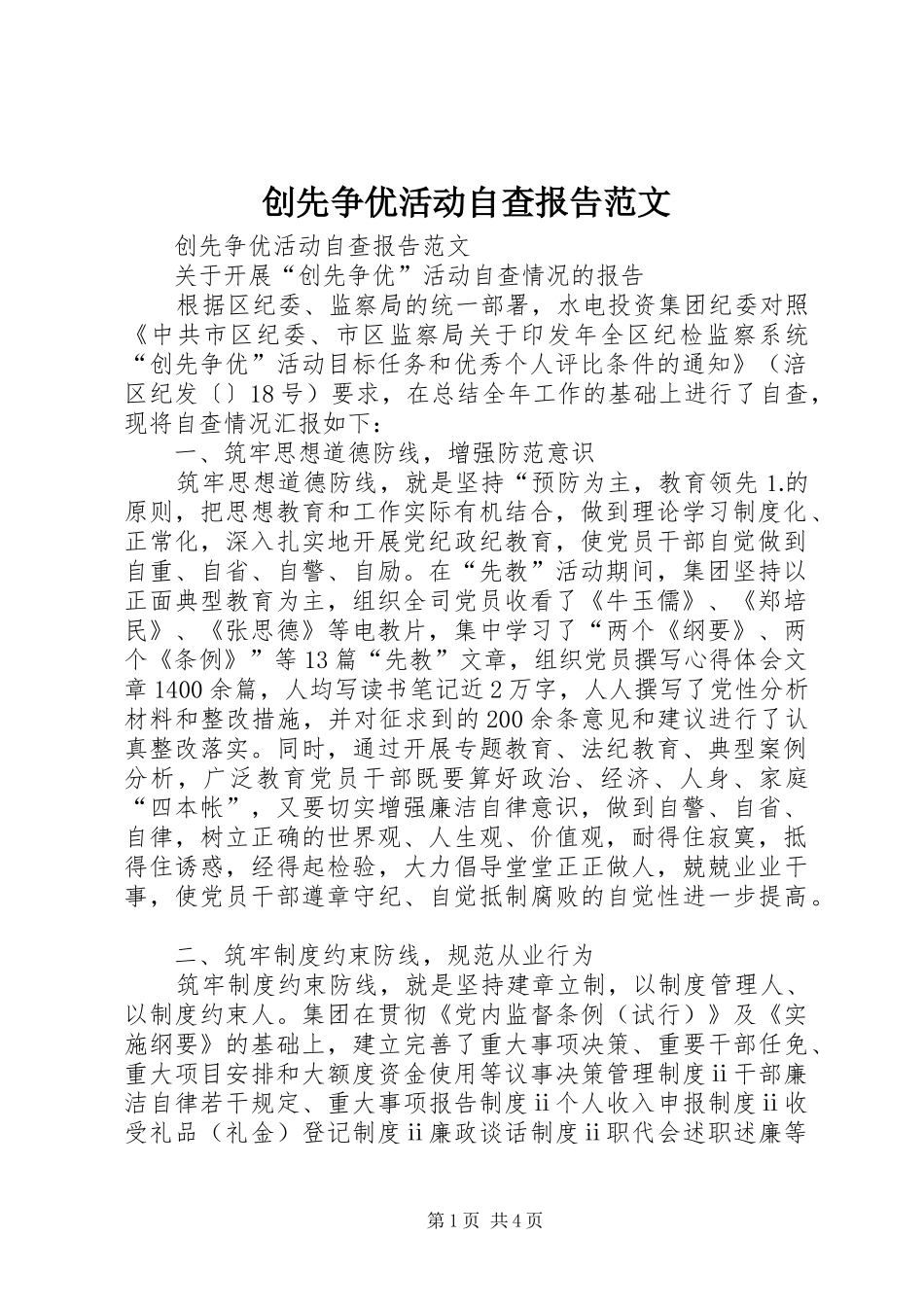 创先争优活动自查报告范文

创先争优活动自查报告范文

关于开展“创先争优”活动自查情况的报告

根据区纪委、监察局的统一部署，水电投资集团纪委对照《中共市区纪委、市区监察局关于印发年全区纪检监察系统“创先争优”活动目标任务和优秀个人评比条件的通知》（涪区纪发〔〕18号）要求，在总结全年工作的基础上进行了自查，现将自查情况汇报如下：

一、筑牢思想道德防线，增强防范意识

筑牢思想道德防线，就是坚持“预防为主，教育领先1.的原则，把思想教育和工作实际有机结合，做到理论学习制度化、正常化，深入扎实地开展党纪政纪教育，使党员干部自觉做到自重、自省、自警、自励。在“先教”活动期间，集团坚持以正面典型教育为主，组织全司党员收看了《牛玉儒》、《郑培民》、《张思德》等电教片，集中学习了“两个《纲要》、两个《条例》”等13篇“先教”文章，组织党员撰写心得体会文章1400余篇，人均写读书笔记近2万字，人人撰写了党性分析材料和整改措施，并对征求到的200余条意见和建议进行了认真整改落实。同时，通过开展专题教育、法纪教育、典型案例分析，广泛教育党员干部既要算好政治、经济、人身、家庭“四本帐”，又要切实增强廉洁自律意识，做到自警、自省、自律，树立正确的世界观、人生观、价值观，耐得住寂寞，抵得住诱惑，经得起检验，大力倡导堂堂正正做人，兢兢业业干事，使党员干部遵章守纪、自觉抵制腐败的自觉性进一步提高。

二、筑牢制度约束防线，规范从业行为

筑牢制度约束防线，就是坚持建章立制，以制度管理人、以制度约束人。集团在贯彻《党内监督条例（试行）》及《实施纲要》的基础上，建立完善了重大事项决策、重要干部任免、重大项目安排和大额度资金使用等议事决策管理制度ii干部廉洁自律若干规定、重大事项报告制度ii个人收入申报制度ii收受礼品（礼金）登记制度ii廉政谈话制度ii职代会述职述廉等

第1页 共4页